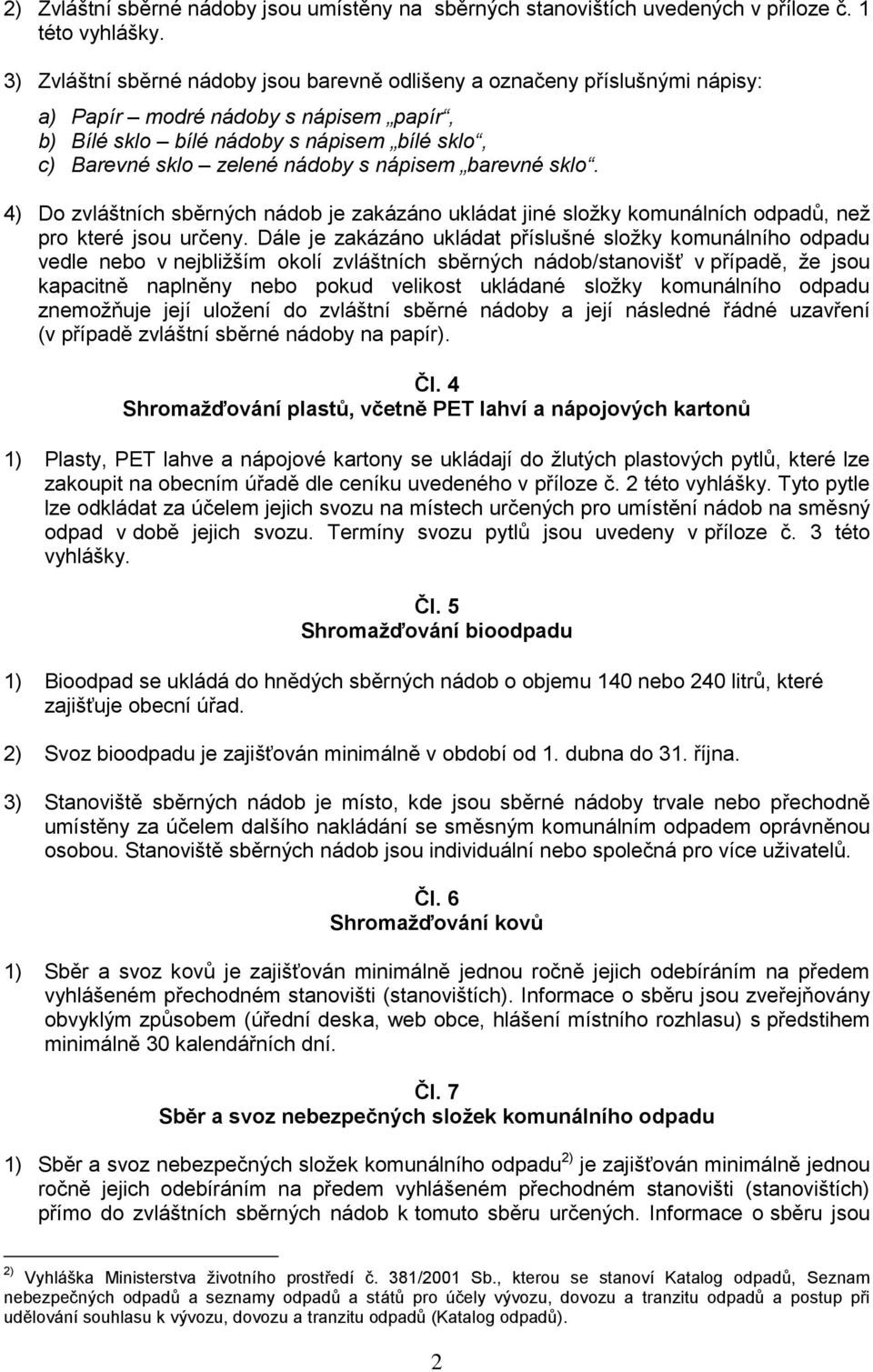 2) Zvláštní sběrné nádoby jsou umístěny na sběrných stanovištích uvedených v příloze č. 1 této vyhlášky.

3) Zvláštní sběrné nádoby jsou barevně odlišeny a označeny příslušnými nápisy:

a) Papír – modré nádoby s nápisem „papír“,
b) Bílé sklo – bílé nádoby s nápisem „bílé sklo“,
c) Barevné sklo – zelené nádoby s nápisem „barevné sklo“.

4) Do zvláštních sběrných nádob je zakázáno ukládat jiné složky komunálních odpadů, než pro které jsou určeny. Dále je zakázáno ukládat příslušné složky komunálního odpadu vedle nebo v nejbližším okolí zvláštních sběrných nádob/stanovišť v případě, že jsou kapacitně naplněny nebo pokud velikost ukládané složky komunálního odpadu znemožňuje její uložení do zvláštní sběrné nádoby a její následné řádné uzavření (v případě zvláštní sběrné nádoby na papír).

Čl. 4
Shromažďování plastů, včetně PET lahví a nápojových kartonů

1) Plasty, PET lahve a nápojové kartony se ukládají do žlutých plastových pytlů, které lze zakoupit na obecním úřadě dle ceníku uvedeného v příloze č. 2 této vyhlášky. Tyto pytle lze odkládat za účelem jejich svozu na místech určených pro umístění nádob na směsný odpad v době jejich svozu. Termíny svozu pytlů jsou uvedeny v příloze č. 3 této vyhlášky.

Čl. 5
Shromažďování bioodpadu

1) Bioodpad se ukládá do hnědých sběrných nádob o objemu 140 nebo 240 litrů, které zajišťuje obecní úřad.

2) Svoz bioodpadu je zajišťován minimálně v období od 1. dubna do 31. října.

3) Stanoviště sběrných nádob je místo, kde jsou sběrné nádoby trvale nebo přechodně umístěny za účelem dalšího nakládání se směsným komunálním odpadem oprávněnou osobou. Stanoviště sběrných nádob jsou individuální nebo společná pro více uživatelů.

Čl. 6
Shromažďování kovů

1) Sběr a svoz kovů je zajišťován minimálně jednou ročně jejich odebíráním na předem vyhlášeném přechodném stanovišti (stanovištích). Informace o sběru jsou zveřejňovány obvyklým způsobem (úřední deska, web obce, hlášení místního rozhlasu) s předstihem minimálně 30 kalendářních dní.

Čl. 7
Sběr a svoz nebezpečných složek komunálního odpadu

1) Sběr a svoz nebezpečných složek komunálního odpadu $^{2)}$ je zajišťován minimálně jednou ročně jejich odebíráním na předem vyhlášeném přechodném stanovišti (stanovištích) přímo do zvláštních sběrných nádob k tomuto sběru určených. Informace o sběru jsou

$^{2)}$ Vyhláška Ministerstva životního prostředí č. 381/2001 Sb., kterou se stanoví Katalog odpadů, Seznam nebezpečných odpadů a seznamy odpadů a států pro účely vývozu, dovozu a tranzitu odpadů a postup při udělování souhlasu k vývozu, dovozu a tranzitu odpadů (Katalog odpadů).

2